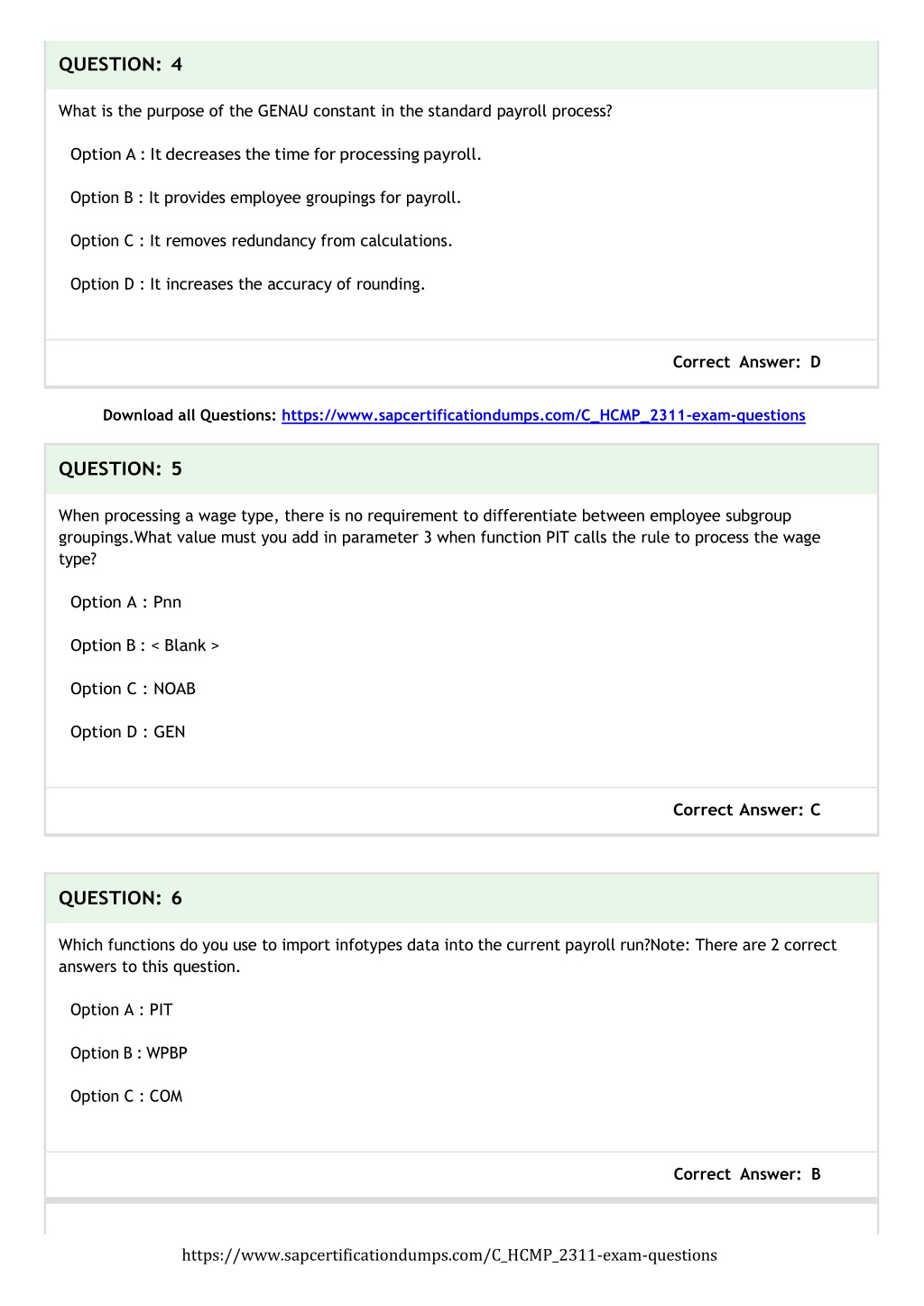 QUESTION: 4

What is the purpose of the GENAU constant in the standard payroll process?

Option A : It decreases the time for processing payroll.

Option B : It provides employee groupings for payroll.

Option C : It removes redundancy from calculations.

Option D : It increases the accuracy of rounding.

Correct Answer: D

Download all Questions: https://www.sapcertificationdumps.com/C_HCMP_2311-exam-questions

QUESTION: 5

When processing a wage type, there is no requirement to differentiate between employee subgroup groupings.What value must you add in parameter 3 when function PIT calls the rule to process the wage type?

Option A : Pnn

Option B : < Blank >

Option C : NOAB

Option D : GEN

Correct Answer: C

QUESTION: 6

Which functions do you use to import infotypes data into the current payroll run?Note: There are 2 correct answers to this question.

Option A : PIT

Option B : WPBP

Option C : COM

Correct Answer: B

https://www.sapcertificationdumps.com/C_HCMP_2311-exam-questions